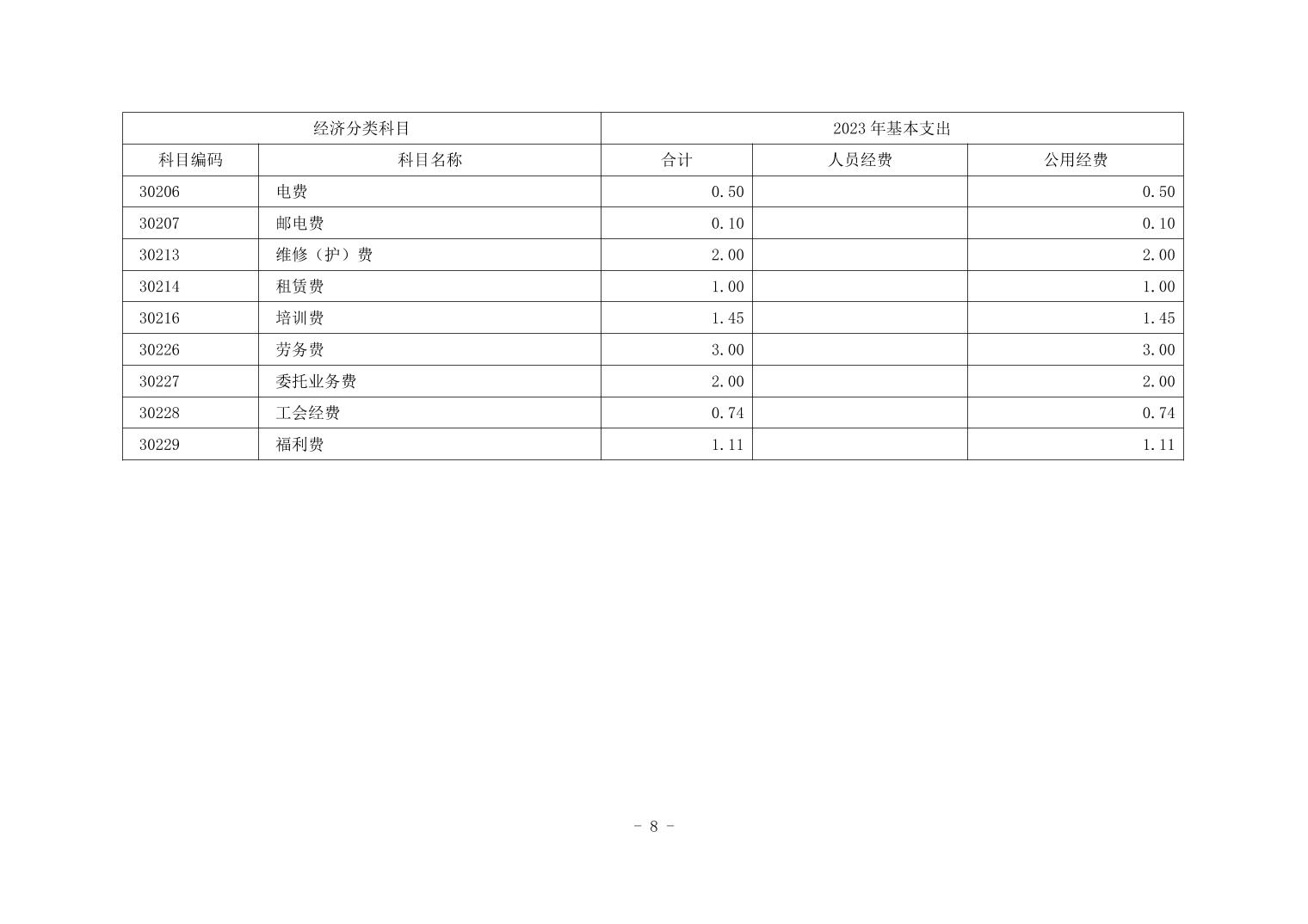 | 经济分类科目 | | 2023年基本支出 | | |
|---|---|---|---|---|
| 科目编码 | 科目名称 | 合计 | 人员经费 | 公用经费 |
| 30206 | 电费 | 0.50 | | 0.50 |
| 30207 | 邮电费 | 0.10 | | 0.10 |
| 30213 | 维修（护）费 | 2.00 | | 2.00 |
| 30214 | 租赁费 | 1.00 | | 1.00 |
| 30216 | 培训费 | 1.45 | | 1.45 |
| 30226 | 劳务费 | 3.00 | | 3.00 |
| 30227 | 委托业务费 | 2.00 | | 2.00 |
| 30228 | 工会经费 | 0.74 | | 0.74 |
| 30229 | 福利费 | 1.11 | | 1.11 |

- 8 -